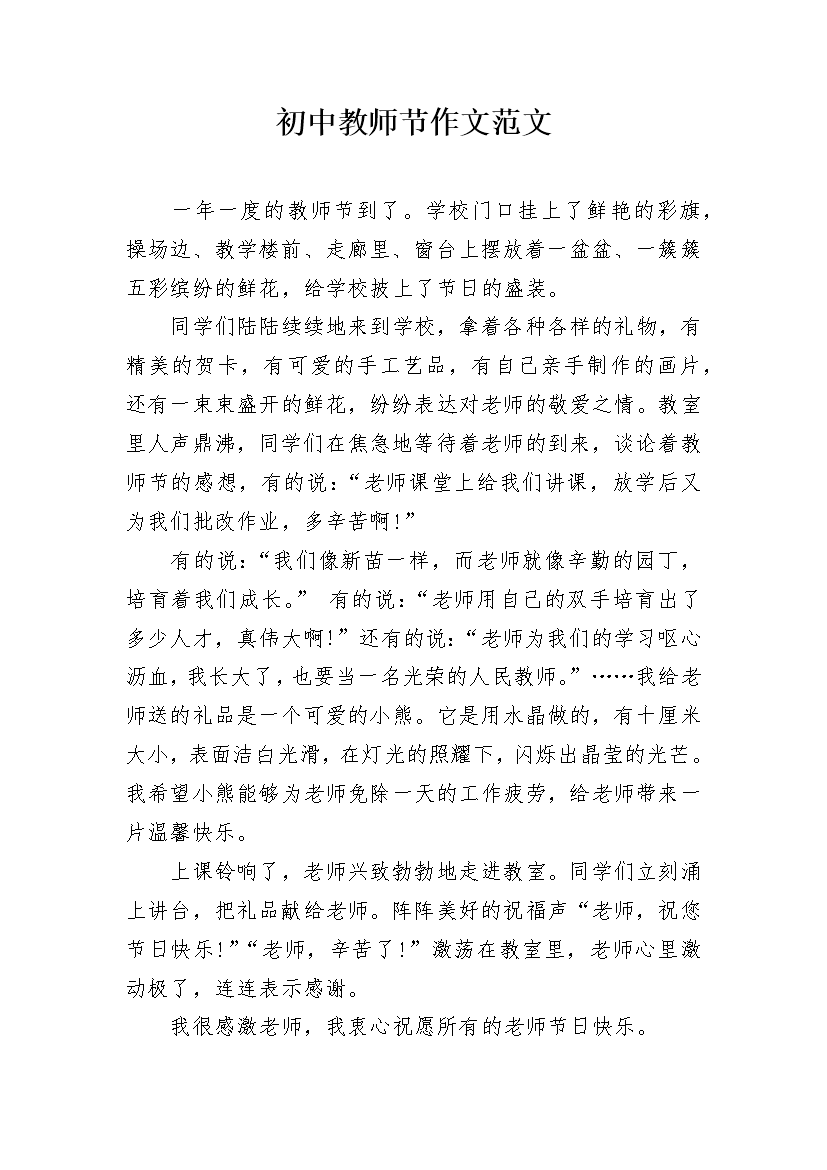 初中教师节作文范文

一年一度的教师节到了。学校门口挂上了鲜艳的彩旗，操场边、教学楼前、走廊里、窗台上摆放着一盆盆、一簇簇五彩缤纷的鲜花，给学校披上了节日的盛装。

同学们陆陆续续地来到学校，拿着各种各样的礼物，有精美的贺卡，有可爱的手工艺品，有自己亲手制作的画片，还有一束束盛开的鲜花，纷纷表达对老师的敬爱之情。教室里人声鼎沸，同学们在焦急地等待着老师的到来，谈论着教师节的感想，有的说：“老师课堂上给我们讲课，放学后又为我们批改作业，多辛苦啊！”

有的说：“我们像新苗一样，而老师就像辛勤的园丁，培育着我们成长。” 有的说：“老师用自己的双手培育出了多少人才，真伟大啊！”还有的说：“老师为我们的学习呕心沥血，我长大了，也要当一名光荣的人民教师。”……我给老师送的礼品是一个可爱的小熊。它是用水晶做的，有十厘米大小，表面洁白光滑，在灯光的照耀下，闪烁出晶莹的光芒。我希望小熊能够为老师免除一天的工作疲劳，给老师带来一片温馨快乐。

上课铃响了，老师兴致勃勃地走进教室。同学们立刻涌上讲台，把礼品献给老师。阵阵美好的祝福声“老师，祝您节日快乐！”“老师，辛苦了！”激荡在教室里，老师心里激动极了，连连表示感谢。

我很感激老师，我衷心祝愿所有的老师节日快乐。